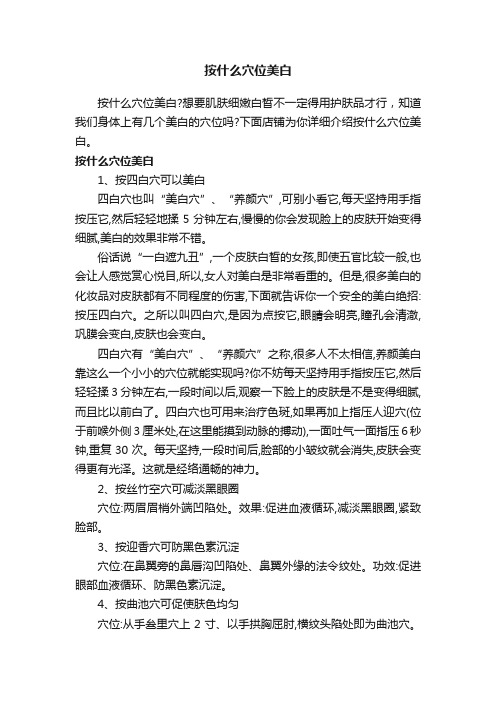 按什么穴位美白

按什么穴位美白?想要肌肤细嫩白皙不一定得用护肤品才行，知道我们身体上有几个美白的穴位吗?下面店铺为你详细介绍按什么穴位美白。

按什么穴位美白

1、按四白穴可以美白

四白穴也叫“美白穴”、“养颜穴”,可别小看它,每天坚持用手指按压它,然后轻轻地揉 5 分钟左右,慢慢的你会发现脸上的皮肤开始变得细腻,美白的效果非常不错。

俗话说“一白遮九丑”,一个皮肤白皙的女孩,即使五官比较一般,也会让人感觉赏心悦目,所以,女人对美白是非常看重的。但是,很多美白的化妆品对皮肤都有不同程度的伤害,下面就告诉你一个安全的美白绝招:按压四白穴。之所以叫四白穴,是因为点按它,眼睛会明亮,瞳孔会清澈,巩膜会变白,皮肤也会变白。

四白穴有“美白穴”、“养颜穴”之称,很多人不太相信,养颜美白靠这么一个小小的穴位就能实现吗?你不妨每天坚持用手指按压它,然后轻轻揉 3 分钟左右,一段时间以后,观察一下脸上的皮肤是不是变得细腻,而且比以前白了。四白穴也可用来治疗色斑,如果再加上指压人迎穴(位于前喉外侧 3 厘米处,在这里能摸到动脉的搏动),一面吐气一面指压 6 秒钟,重复 30 次。每天坚持,一段时间后,脸部的小皱纹就会消失,皮肤会变得更有光泽。这就是经络通畅的神力。

2、按丝竹空穴可减淡黑眼圈

穴位:两眉眉梢外端凹陷处。效果:促进血液循环,减淡黑眼圈,紧致脸部。

3、按迎香穴可防黑色素沉淀

穴位:在鼻翼旁的鼻唇沟凹陷处、鼻翼外缘的法令纹处。功效:促进眼部血液循环、防黑色素沉淀。

4、按曲池穴可促使肤色均匀

穴位:从手叁里穴上 2 寸、以手拱胸屈肘,横纹头陷处即为曲池穴。